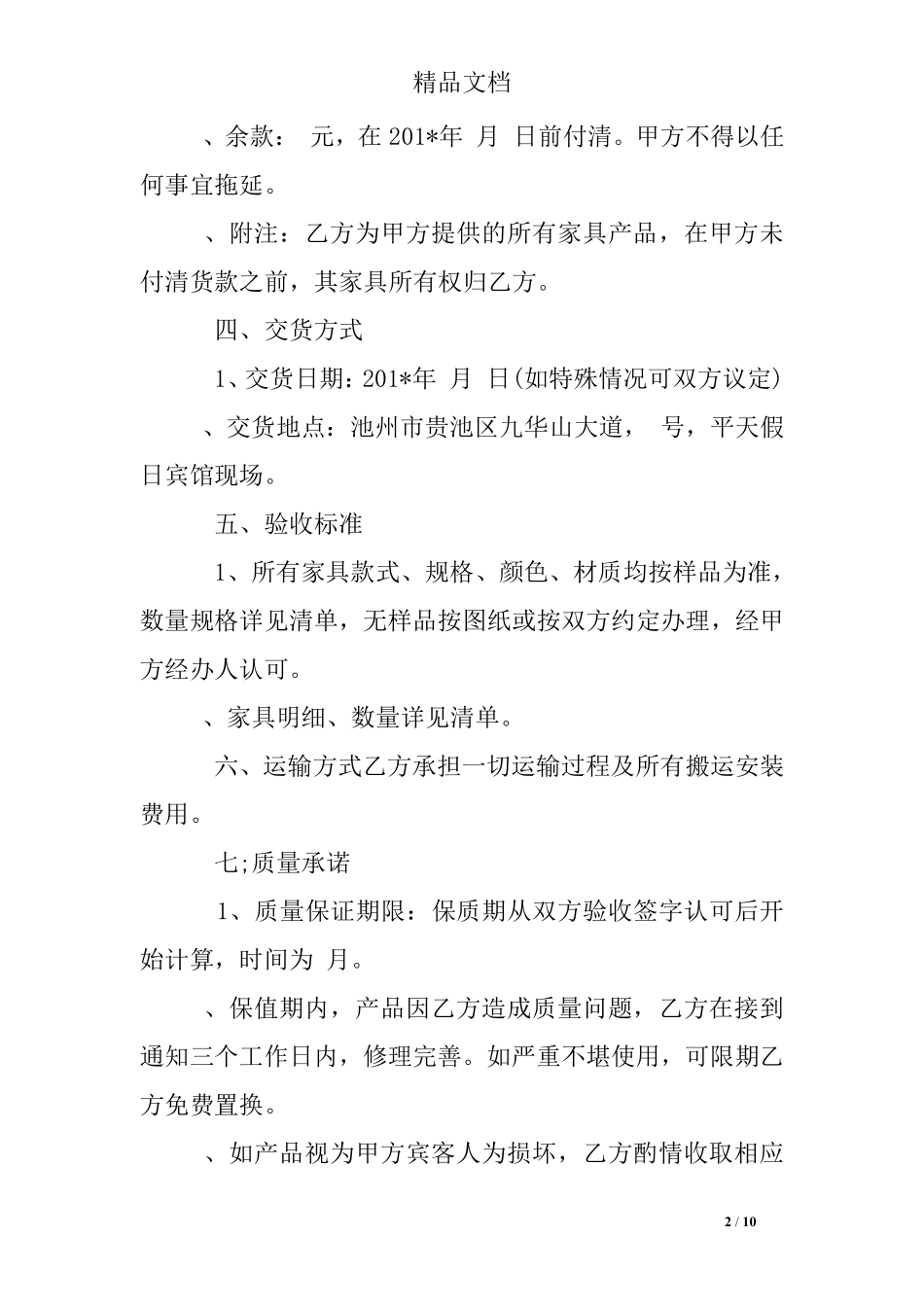 精品文档

、余款： 元，在 201*年 月 日前付清。甲方不得以任何事宜拖延。

、附注：乙方为甲方提供的所有家具产品，在甲方未付清货款之前，其家具所有权归乙方。

四、交货方式

1、交货日期：201*年 月 日(如特殊情况可双方议定)

、交货地点：池州市贵池区九华山大道， 号，平天假日宾馆现场。

五、验收标准

1、所有家具款式、规格、颜色、材质均按样品为准，数量规格详见清单，无样品按图纸或按双方约定办理，经甲方经办人认可。

、家具明细、数量详见清单。

六、运输方式乙方承担一切运输过程及所有搬运安装费用。

七;质量承诺

1、质量保证期限：保质期从双方验收签字认可后开始计算，时间为 月。

、保值期内，产品因乙方造成质量问题，乙方在接到通知三个工作日内，修理完善。如严重不堪使用，可限期乙方免费置换。

、如产品视为甲方宾客人为损坏，乙方酌情收取相应

2 / 10